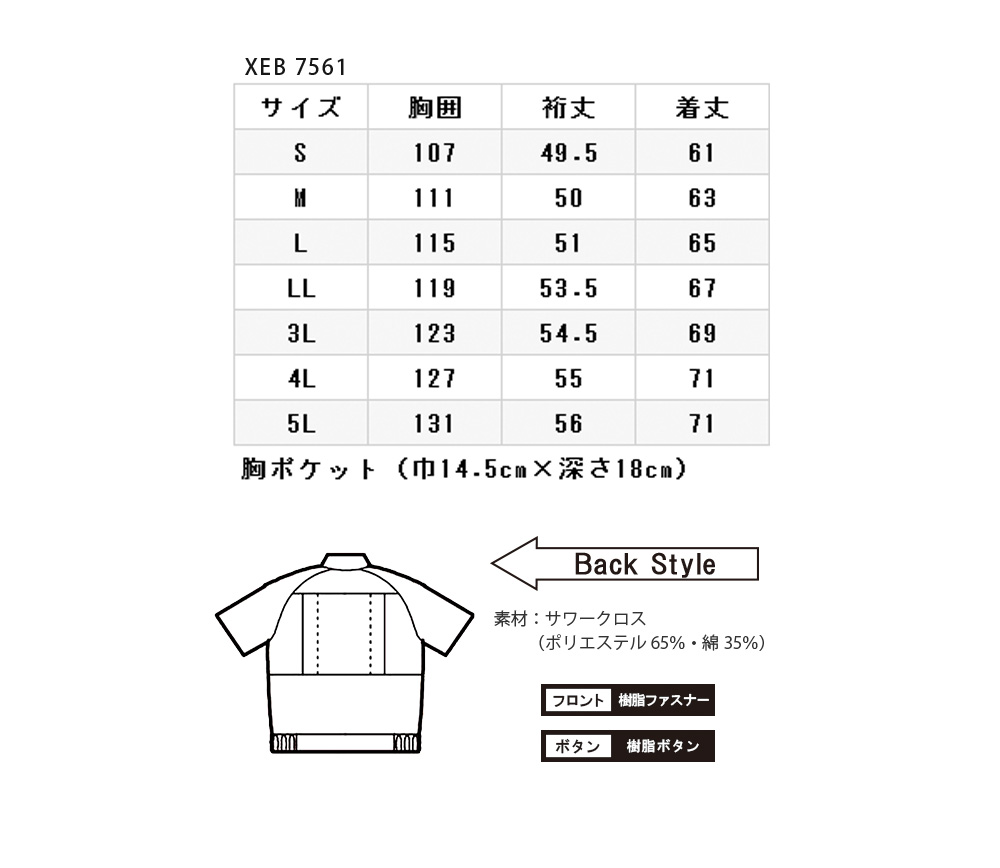 XEB 7561

| サイズ | 胸囲 | 裄丈 | 着丈 |
|---|---|---|---|
| S | 107 | 49.5 | 61 |
| M | 111 | 50 | 63 |
| L | 115 | 51 | 65 |
| LL | 119 | 53.5 | 67 |
| 3L | 123 | 54.5 | 69 |
| 4L | 127 | 55 | 71 |
| 5L | 131 | 56 | 71 |

胸ポケット（巾14.5cm×深さ18cm）

Back Style

素材：サワークロス
（ポリエステル 65%・綿 35%）

フロント 樹脂ファスナー

ボタン 樹脂ボタン